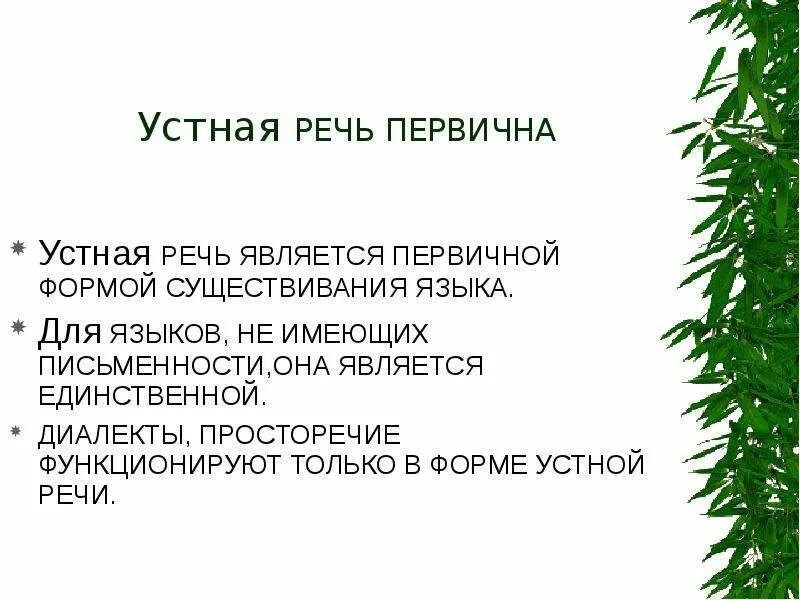 Устная РЕЧЬ ПЕРВИЧНА

Устная РЕЧЬ ЯВЛЯЕТСЯ ПЕРВИЧНОЙ ФОРМОЙ СУЩЕСТВИВАНИЯ ЯЗЫКА.

Для ЯЗЫКОВ, НЕ ИМЕЮЩИХ ПИСЬМЕННОСТИ,ОНА ЯВЛЯЕТСЯ ЕДИНСТВЕННОЙ.

ДИАЛЕКТЫ, ПРОСТОРЕЧИЕ ФУНКЦИОНИРУЮТ ТОЛЬКО В ФОРМЕ УСТНОЙ РЕЧИ.